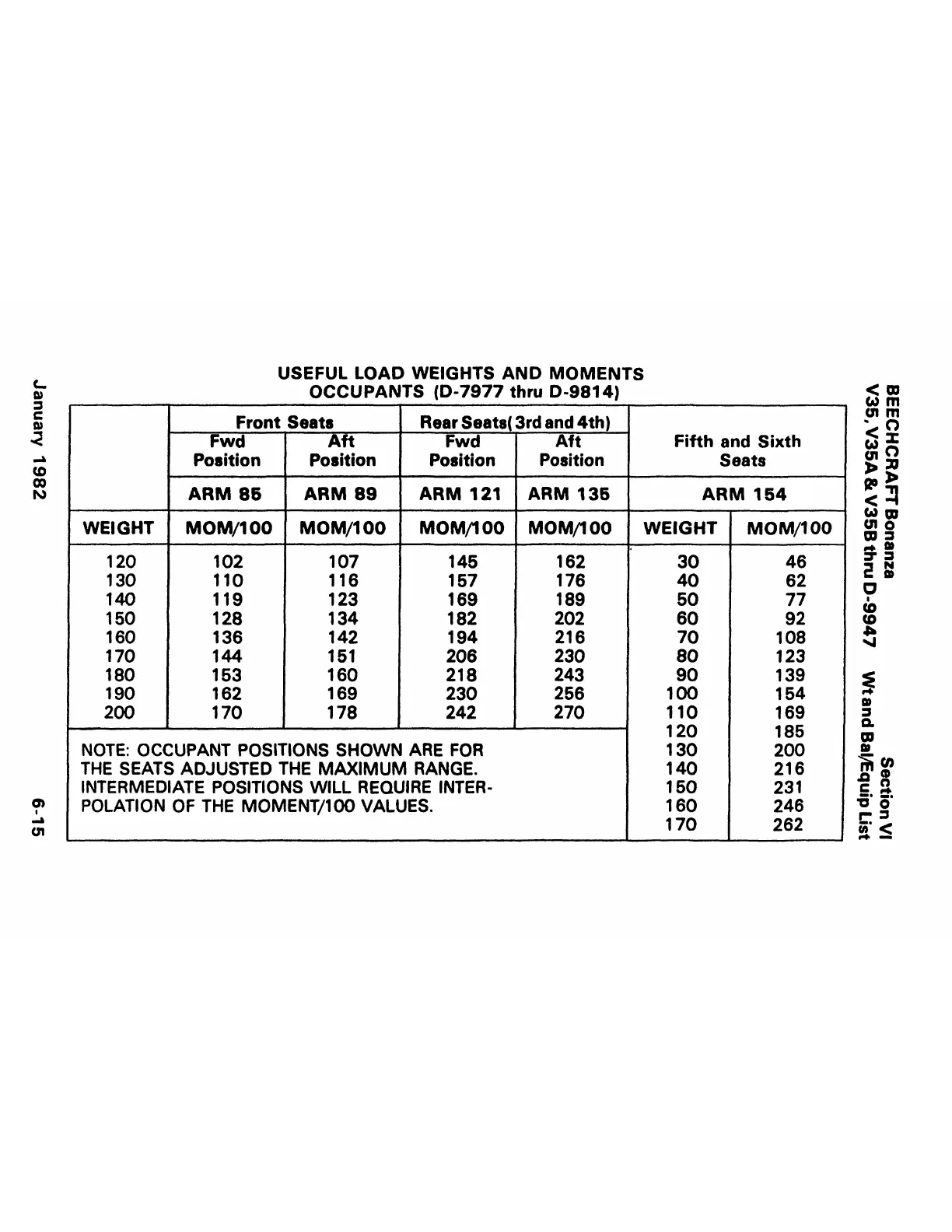 BEECHCRAFT Bonanza
V35, V35A & V35B thru D-9947

Section VI
Wt and Bal/Equip List

USEFUL LOAD WEIGHTS AND MOMENTS
OCCUPANTS (D-7977 thru D-9814)

| | Front Seats Fwd Position | Front Seats Aft Position | Rear Seats(3rd and 4th) Fwd Position | Rear Seats(3rd and 4th) Aft Position | Fifth and Sixth Seats | |
|---|---|---|---|---|---|---|
| | ARM 85 | ARM 89 | ARM 121 | ARM 135 | ARM 154 | |
| WEIGHT | MOM/100 | MOM/100 | MOM/100 | MOM/100 | WEIGHT | MOM/100 |
| 120 | 102 | 107 | 145 | 162 | 30 | 46 |
| 130 | 110 | 116 | 157 | 176 | 40 | 62 |
| 140 | 119 | 123 | 169 | 189 | 50 | 77 |
| 150 | 128 | 134 | 182 | 202 | 60 | 92 |
| 160 | 136 | 142 | 194 | 216 | 70 | 108 |
| 170 | 144 | 151 | 206 | 230 | 80 | 123 |
| 180 | 153 | 160 | 218 | 243 | 90 | 139 |
| 190 | 162 | 169 | 230 | 256 | 100 | 154 |
| 200 | 170 | 178 | 242 | 270 | 110 | 169 |
| | | | | | 120 | 185 |
| | | | | | 130 | 200 |
| | | | | | 140 | 216 |
| | | | | | 150 | 231 |
| | | | | | 160 | 246 |
| | | | | | 170 | 262 |

NOTE: OCCUPANT POSITIONS SHOWN ARE FOR THE SEATS ADJUSTED THE MAXIMUM RANGE. INTERMEDIATE POSITIONS WILL REQUIRE INTERPOLATION OF THE MOMENT/100 VALUES.

January 1982

6-15